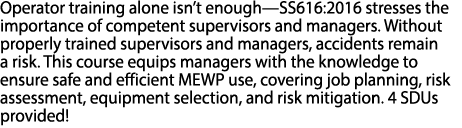 Operator training alone isn't enough—SS616:2016 stresses the importance of competent supervisors and managers. Without properly trained supervisors and managers, accidents remain a risk. This course equips managers with the knowledge to ensure safe and efficient MEWP use, covering job planning, risk assessment, equipment selection, and risk mitigation. 4 SDUs provided!